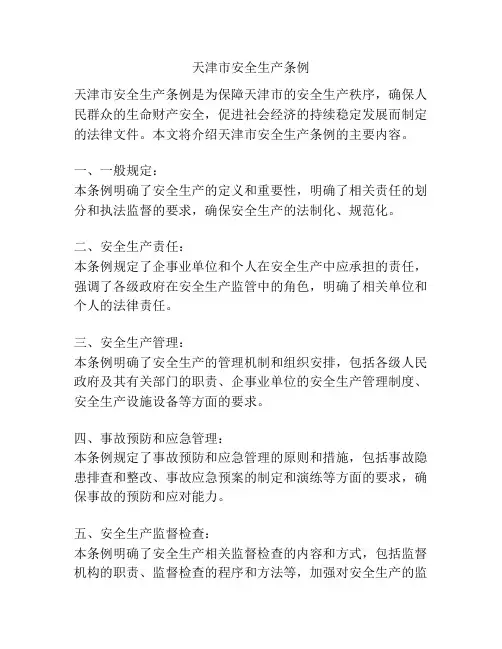 天津市安全生产条例

天津市安全生产条例是为保障天津市的安全生产秩序，确保人民群众的生命财产安全，促进社会经济的持续稳定发展而制定的法律文件。本文将介绍天津市安全生产条例的主要内容。

一、一般规定：
本条例明确了安全生产的定义和重要性，明确了相关责任的划分和执法监督的要求，确保安全生产的法制化、规范化。

二、安全生产责任：
本条例规定了企事业单位和个人在安全生产中应承担的责任，强调了各级政府在安全生产监管中的角色，明确了相关单位和个人的法律责任。

三、安全生产管理：
本条例明确了安全生产的管理机制和组织安排，包括各级人民政府及其有关部门的职责、企事业单位的安全生产管理制度、安全生产设施设备等方面的要求。

四、事故预防和应急管理：
本条例规定了事故预防和应急管理的原则和措施，包括事故隐患排查和整改、事故应急预案的制定和演练等方面的要求，确保事故的预防和应对能力。

五、安全生产监督检查：
本条例明确了安全生产相关监督检查的内容和方式，包括监督机构的职责、监督检查的程序和方法等，加强对安全生产的监